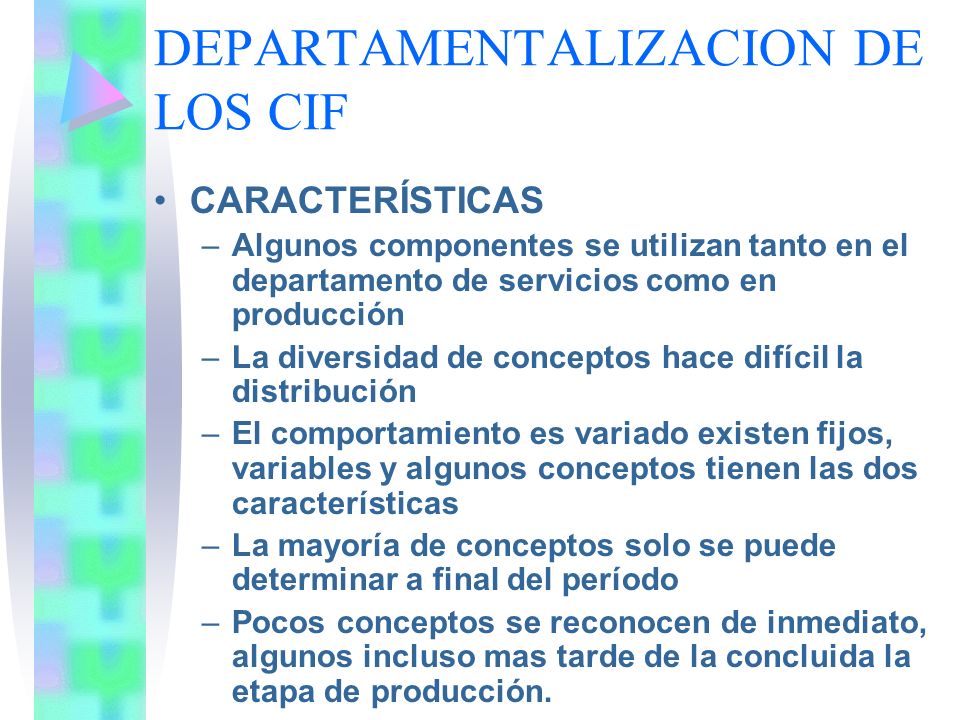 DEPARTAMENTALIZACION DE LOS CIF

• CARACTERÍSTICAS
– Algunos componentes se utilizan tanto en el departamento de servicios como en producción
– La diversidad de conceptos hace difícil la distribución
– El comportamiento es variado existen fijos, variables y algunos conceptos tienen las dos características
– La mayoría de conceptos solo se puede determinar a final del período
– Pocos conceptos se reconocen de inmediato, algunos incluso mas tarde de la concluida la etapa de producción.